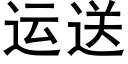 运送